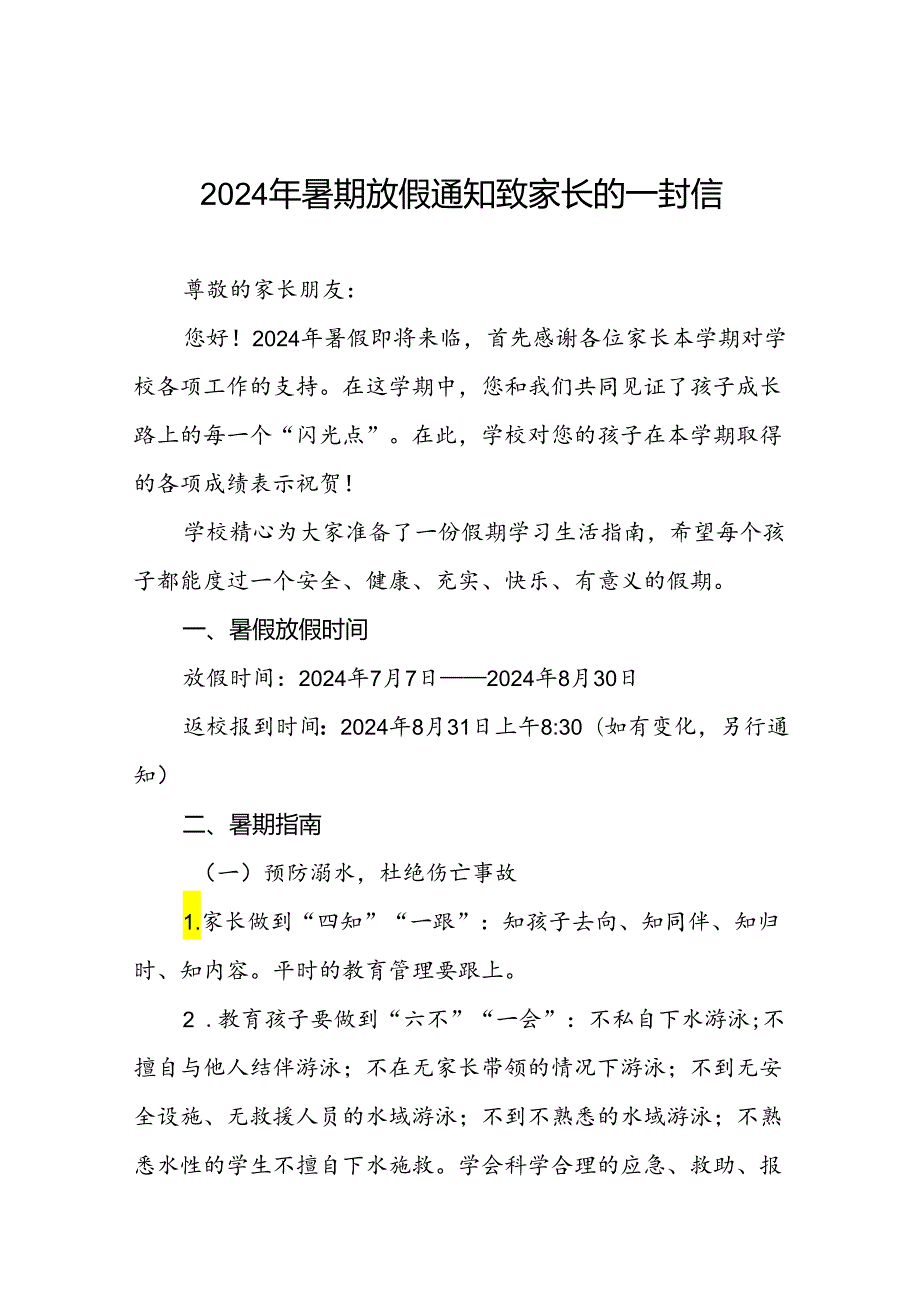 2024年暑期放假通知致家长的一封信

尊敬的家长朋友：

您好！2024年暑假即将来临，首先感谢各位家长本学期对学校各项工作的支持。在这学期中，您和我们共同见证了孩子成长路上的每一个“闪光点”。在此，学校对您的孩子在本学期取得的各项成绩表示祝贺！

学校精心为大家准备了一份假期学习生活指南，希望每个孩子都能度过一个安全、健康、充实、快乐、有意义的假期。

一、暑假放假时间

放假时间：2024年7月7日——2024年8月30日

返校报到时间：2024年8月31日上午8:30（如有变化，另行通知）

二、暑期指南

（一）预防溺水，杜绝伤亡事故

1.家长做到“四知”“一跟”：知孩子去向、知同伴、知归时、知内容。平时的教育管理要跟上。

2．教育孩子要做到“六不”“一会”：不私自下水游泳;不擅自与他人结伴游泳；不在无家长带领的情况下游泳；不到无安全设施、无救援人员的水域游泳；不到不熟悉的水域游泳；不熟悉水性的学生不擅自下水施救。学会科学合理的应急、救助、报